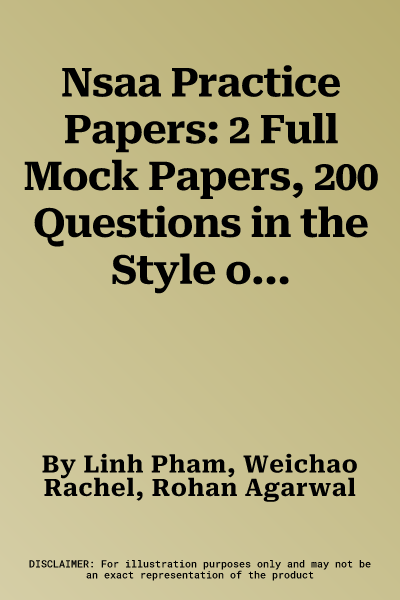 Nsaa Practice Papers: 2 Full Mock Papers, 200 Questions in the Style o...

By Linh Pham, Weichao Rachel, Rohan Agarwal

DISCLAIMER: For illustration purposes only and may not be an exact representation of the product